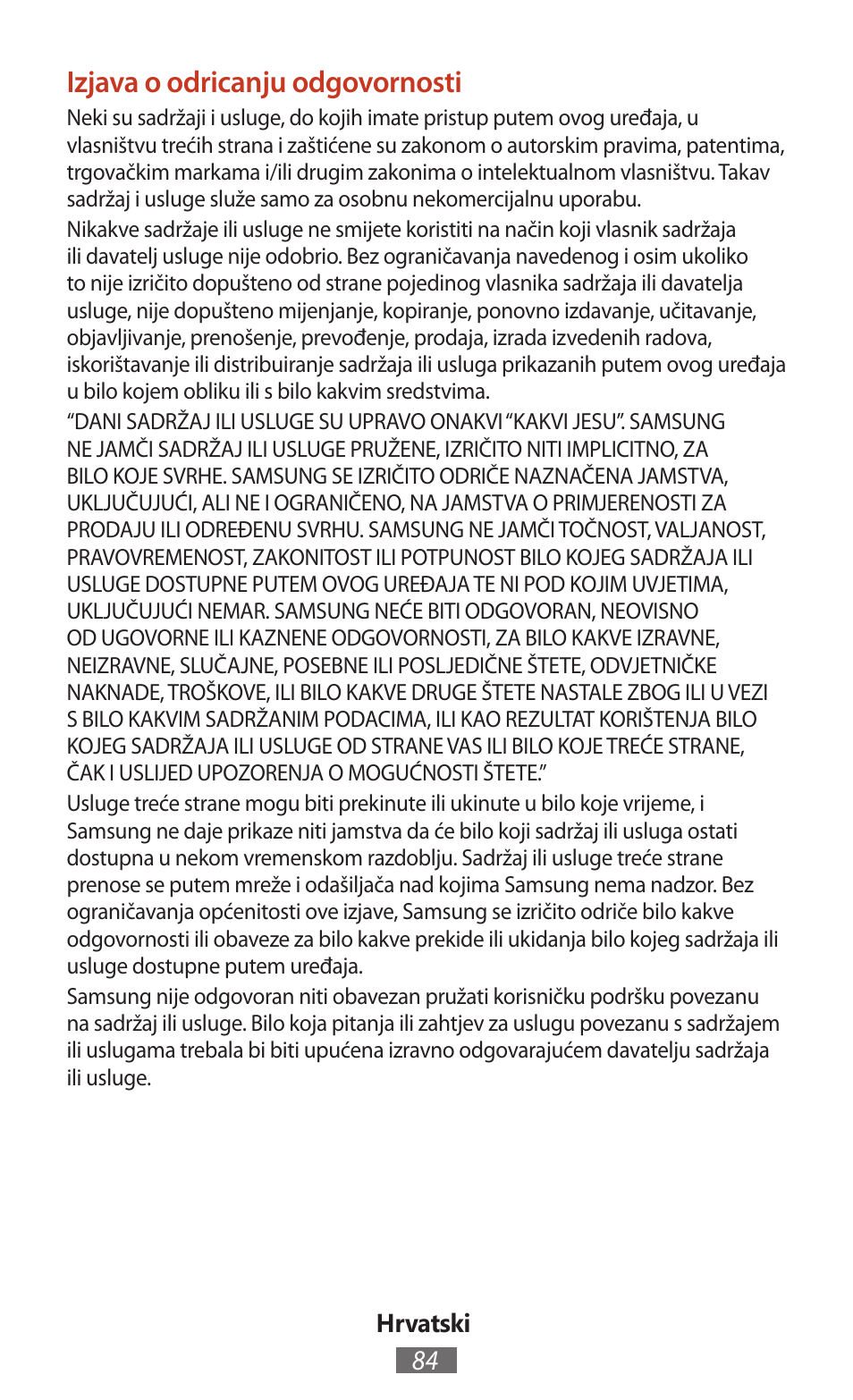 Izjava o odricanju odgovornosti

Neki su sadržaji i usluge, do kojih imate pristup putem ovog uređaja, u vlasništvu trećih strana i zaštićene su zakonom o autorskim pravima, patentima, trgovačkim markama i/ili drugim zakonima o intelektualnom vlasništvu. Takav sadržaj i usluge služe samo za osobnu nekomercijalnu uporabu.

Nikakve sadržaje ili usluge ne smijete koristiti na način koji vlasnik sadržaja ili davatelj usluge nije odobrio. Bez ograničavanja navedenog i osim ukoliko to nije izričito dopušteno od strane pojedinog vlasnika sadržaja ili davatelja usluge, nije dopušteno mijenjanje, kopiranje, ponovno izdavanje, učitavanje, objavljivanje, prenošenje, prevođenje, prodaja, izrada izvedenih radova, iskorištavanje ili distribuiranje sadržaja ili usluga prikazanih putem ovog uređaja u bilo kojem obliku ili s bilo kakvim sredstvima.

“DANI SADRŽAJ ILI USLUGE SU UPRAVO ONAKVI “KAKVI JESU”. SAMSUNG NE JAMČI SADRŽAJ ILI USLUGE PRUŽENE, IZRIČITO NITI IMPLICITNO, ZA BILO KOJE SVRHE. SAMSUNG SE IZRIČITO ODRIČE NAZNAČENA JAMSTVA, UKLJUČUJUĆI, ALI NE I OGRANIČENO, NA JAMSTVA O PRIMJERENOSTI ZA PRODAJU ILI ODREĐENU SVRHU. SAMSUNG NE JAMČI TOČNOST, VALJANOST, PRAVOVREMENOST, ZAKONITOST ILI POTPUNOST BILO KOJEG SADRŽAJA ILI USLUGE DOSTUPNE PUTEM OVOG UREĐAJA TE NI POD KOJIM UVJETIMA, UKLJUČUJUĆI NEMAR. SAMSUNG NEĆE BITI ODGOVORAN, NEOVISNO OD UGOVORNE ILI KAZNENE ODGOVORNOSTI, ZA BILO KAKVE IZRAVNE, NEIZRAVNE, SLUČAJNE, POSEBNE ILI POSLJEDIČNE ŠTETE, ODVJETNIČKE NAKNADE, TROŠKOVE, ILI BILO KAKVE DRUGE ŠTETE NASTALE ZBOG ILI U VEZI S BILO KAKVIM SADRŽANIM PODACIMA, ILI KAO REZULTAT KORIŠTENJA BILO KOJEG SADRŽAJA ILI USLUGE OD STRANE VAS ILI BILO KOJE TREĆE STRANE, ČAK I USLIJED UPOZORENJA O MOGUĆNOSTI ŠTETE.”

Usluge treće strane mogu biti prekinute ili ukinute u bilo koje vrijeme, i Samsung ne daje prikaze niti jamstva da će bilo koji sadržaj ili usluga ostati dostupna u nekom vremenskom razdoblju. Sadržaj ili usluge treće strane prenose se putem mreže i odašiljača nad kojima Samsung nema nadzor. Bez ograničavanja općenitosti ove izjave, Samsung se izričito odriče bilo kakve odgovornosti ili obaveze za bilo kakve prekide ili ukidanja bilo kojeg sadržaja ili usluge dostupne putem uređaja.

Samsung nije odgovoran niti obavezan pružati korisničku podršku povezanu na sadržaj ili usluge. Bilo koja pitanja ili zahtjev za uslugu povezanu s sadržajem ili uslugama trebala bi biti upućena izravno odgovarajućem davatelju sadržaja ili usluge.

Hrvatski
84